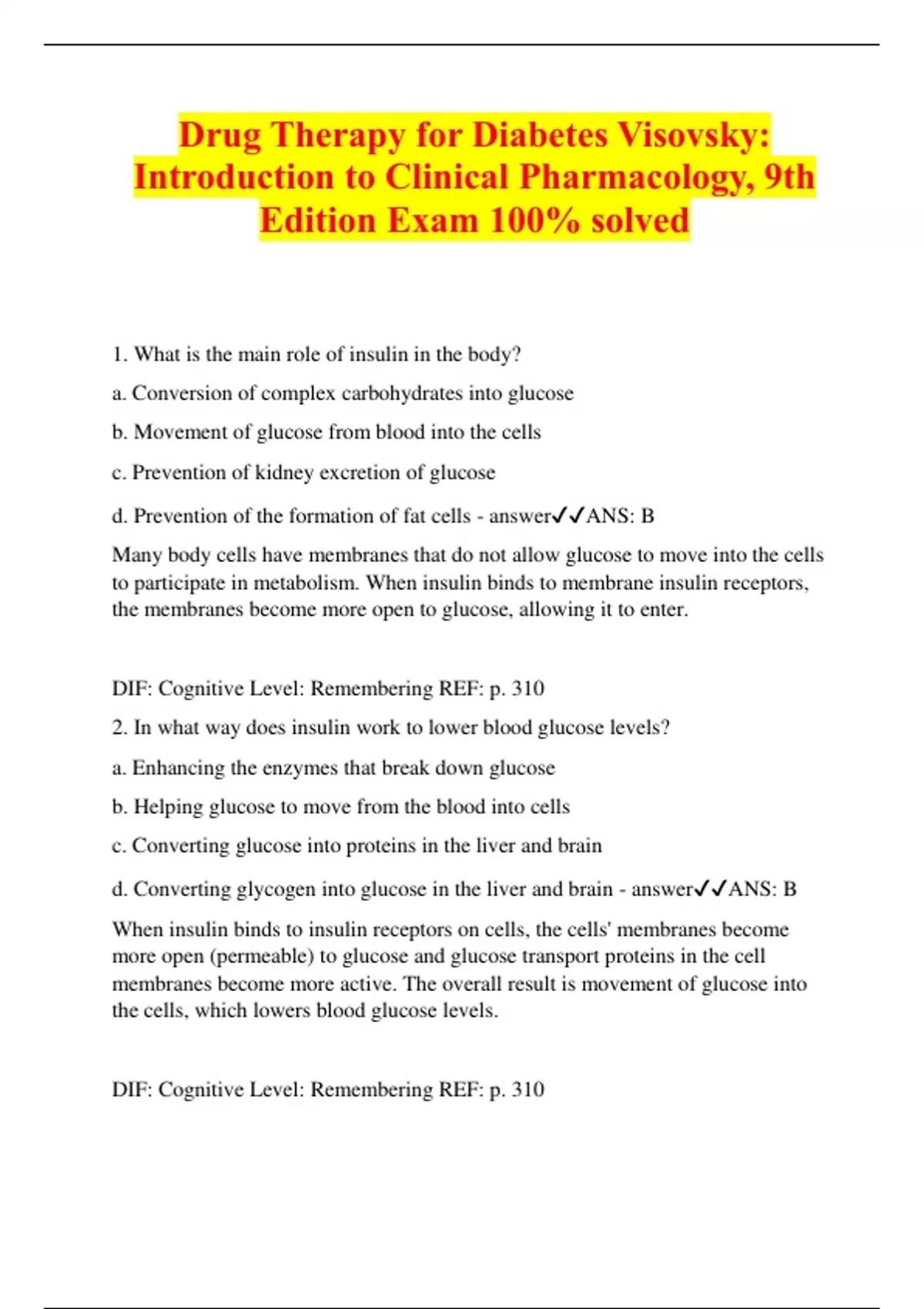 Drug Therapy for Diabetes Visovsky: Introduction to Clinical Pharmacology, 9th Edition Exam 100% solved

1. What is the main role of insulin in the body?

a. Conversion of complex carbohydrates into glucose

b. Movement of glucose from blood into the cells

c. Prevention of kidney excretion of glucose

d. Prevention of the formation of fat cells - answer✓✓ANS: B

Many body cells have membranes that do not allow glucose to move into the cells to participate in metabolism. When insulin binds to membrane insulin receptors, the membranes become more open to glucose, allowing it to enter.

DIF: Cognitive Level: Remembering REF: p. 310

2. In what way does insulin work to lower blood glucose levels?

a. Enhancing the enzymes that break down glucose

b. Helping glucose to move from the blood into cells

c. Converting glucose into proteins in the liver and brain

d. Converting glycogen into glucose in the liver and brain - answer✓✓ANS: B

When insulin binds to insulin receptors on cells, the cells' membranes become more open (permeable) to glucose and glucose transport proteins in the cell membranes become more active. The overall result is movement of glucose into the cells, which lowers blood glucose levels.

DIF: Cognitive Level: Remembering REF: p. 310